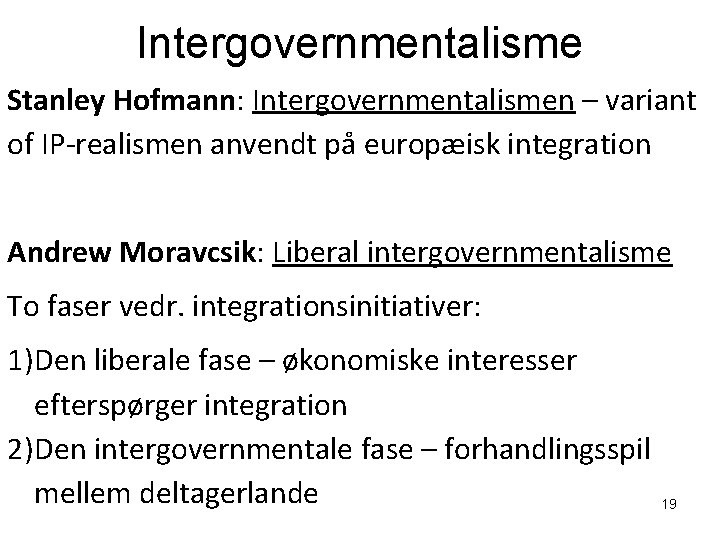 Intergovernmentalisme

Stanley Hofmann: Intergovernmentalismen – variant of IP-realismen anvendt på europæisk integration

Andrew Moravcsik: Liberal intergovernmentalisme

To faser vedr. integrationsinitiativer:

1)Den liberale fase – økonomiske interesser efterspørger integration

2)Den intergovernmentale fase – forhandlingsspil mellem deltagerlande

19